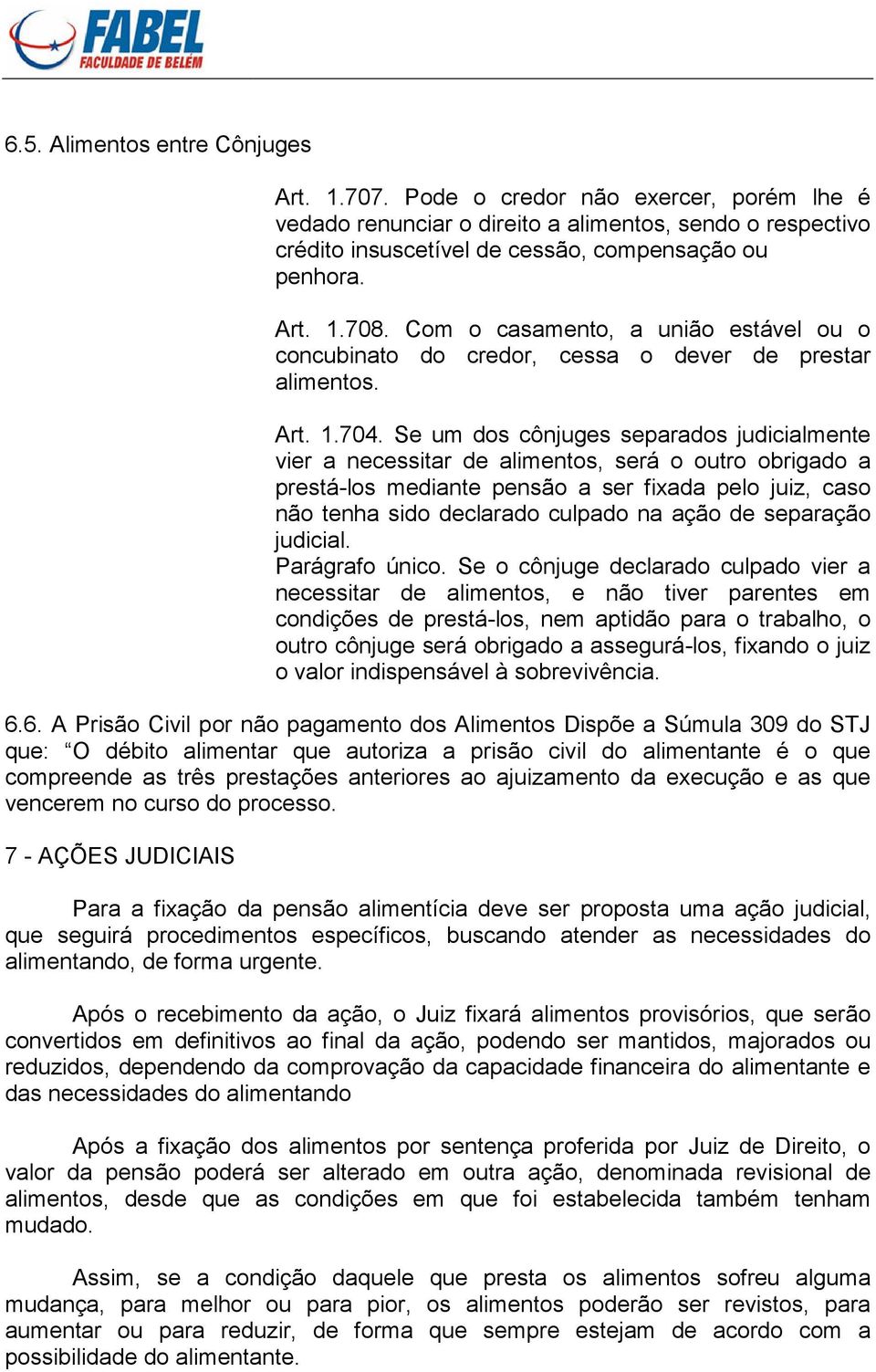 FABEL
FACULDADE DE BELÉM

6.5. Alimentos entre Cônjuges

Art. 1.707. Pode o credor não exercer, porém lhe é vedado renunciar o direito a alimentos, sendo o respectivo crédito insuscetível de cessão, compensação ou penhora.

Art. 1.708. Com o casamento, a união estável ou o concubinato do credor, cessa o dever de prestar alimentos.

Art. 1.704. Se um dos cônjuges separados judicialmente vier a necessitar de alimentos, será o outro obrigado a prestá-los mediante pensão a ser fixada pelo juiz, caso não tenha sido declarado culpado na ação de separação judicial.
Parágrafo único. Se o cônjuge declarado culpado vier a necessitar de alimentos, e não tiver parentes em condições de prestá-los, nem aptidão para o trabalho, o outro cônjuge será obrigado a assegurá-los, fixando o juiz o valor indispensável à sobrevivência.

6.6. A Prisão Civil por não pagamento dos Alimentos Dispõe a Súmula 309 do STJ que: “O débito alimentar que autoriza a prisão civil do alimentante é o que compreende as três prestações anteriores ao ajuizamento da execução e as que vencerem no curso do processo.

7 - AÇÕES JUDICIAIS

Para a fixação da pensão alimentícia deve ser proposta uma ação judicial, que seguirá procedimentos específicos, buscando atender as necessidades do alimentando, de forma urgente.

Após o recebimento da ação, o Juiz fixará alimentos provisórios, que serão convertidos em definitivos ao final da ação, podendo ser mantidos, majorados ou reduzidos, dependendo da comprovação da capacidade financeira do alimentante e das necessidades do alimentando

Após a fixação dos alimentos por sentença proferida por Juiz de Direito, o valor da pensão poderá ser alterado em outra ação, denominada revisional de alimentos, desde que as condições em que foi estabelecida também tenham mudado.

Assim, se a condição daquele que presta os alimentos sofreu alguma mudança, para melhor ou para pior, os alimentos poderão ser revistos, para aumentar ou para reduzir, de forma que sempre estejam de acordo com a possibilidade do alimentante.